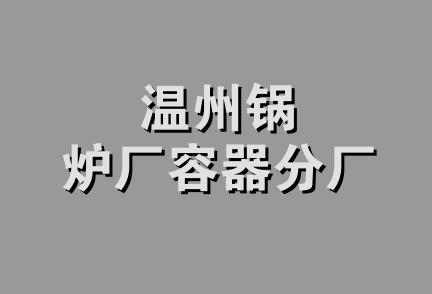 温州锅
炉厂容器分厂